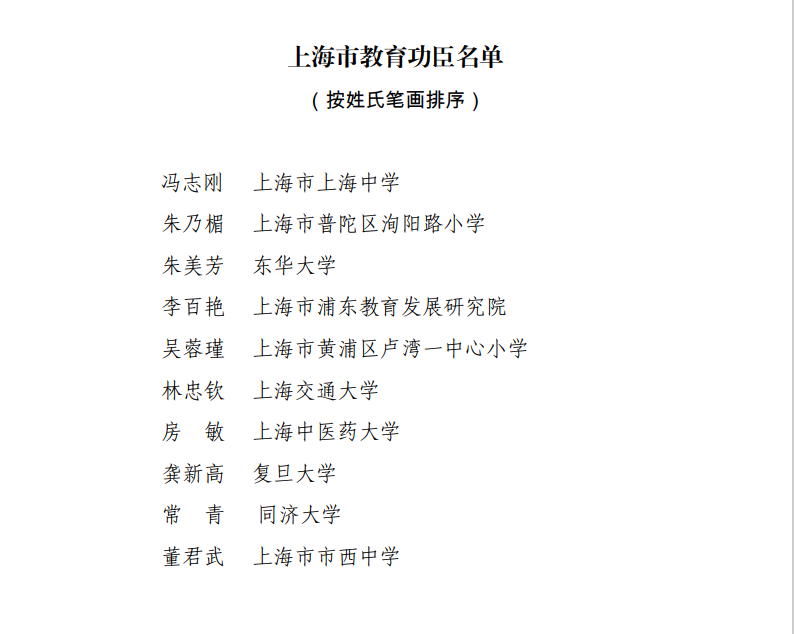 上海市教育功臣名单
（按姓氏笔画排序）

冯志刚　上海市上海中学
朱乃楣　上海市普陀区洵阳路小学
朱美芳　东华大学
李百艳　上海市浦东教育发展研究院
吴蓉瑾　上海市黄浦区卢湾一中心小学
林忠钦　上海交通大学
房　敏　上海中医药大学
龚新高　复旦大学
常　青　同济大学
董君武　上海市市西中学